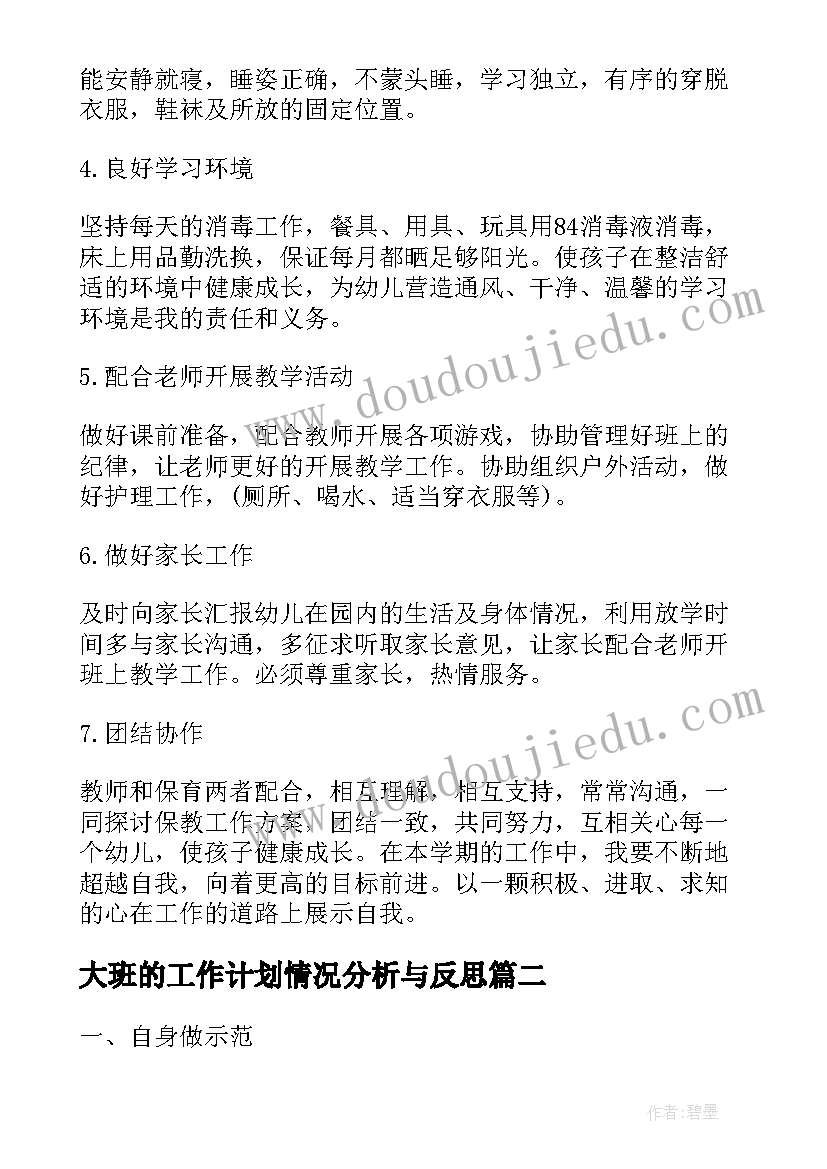 能安静就寝，睡姿正确，不蒙头睡，学习独立，有序的穿脱衣服，鞋袜及所放的固定位置。

4.良好学习环境

坚持每天的消毒工作，餐具、用具、玩具用84消毒液消毒，床上用品勤洗换，保证每月都晒足够阳光。使孩子在整洁舒适的环境中健康成长，为幼儿营造通风、干净、温馨的学习环境是我的责任和义务。

5.配合老师开展教学活动

做好课前准备，配合教师开展各项游戏，协助管理好班上的纪律，让老师更好的开展教学工作。协助组织户外活动，做好护理工作，(厕所、喝水、适当穿衣服等)。

6.做好家长工作

及时向家长汇报幼儿在园内的生活及身体情况，利用放学时间多与家长沟通，多征求听取家长意见，让家长配合老师开班上教学工作。必须尊重家长，热情服务。

7.团结协作

教师和保育两者配合，相互理解，相互支持，常常沟通，一同探讨保教工作方案，团结一致，共同努力，互相关心每一个幼儿，使孩子健康成长。在本学期的工作中，我要不断地超越自我，向着更高的目标前进。以一颗积极、进取、求知的心在工作的道路上展示自我。

大班的工作计划情况分析与反思篇二

一、自身做示范

www.doudoujiedu.com

www.doudoujiedu.com

作者:碧墨